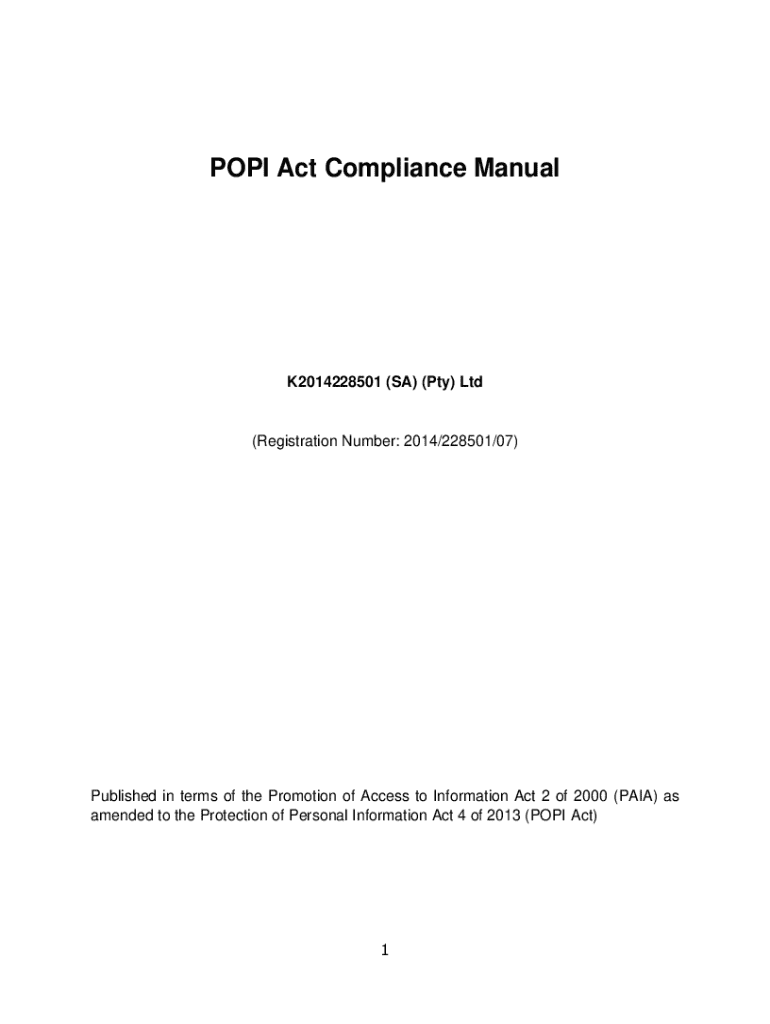 POPI Act Compliance Manual

K2014228501 (SA) (Pty) Ltd

(Registration Number: 2014/228501/07)

Published in terms of the Promotion of Access to Information Act 2 of 2000 (PAIA) as amended to the Protection of Personal Information Act 4 of 2013 (POPI Act)

1